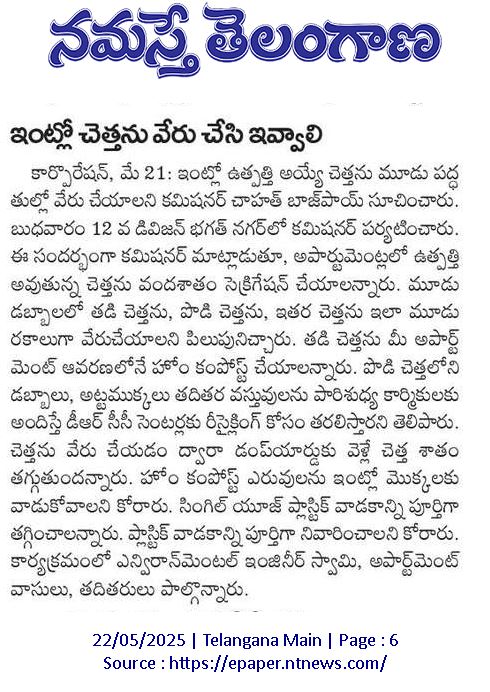 నమస్తే తెలంగాణ

ఇంట్లో చెత్తను వేరు చేసి ఇవ్వాలి

కార్పొరేషన్, మే 21: ఇంట్లో ఉత్పత్తి అయ్యే చెత్తను మూడు పద్ధతుల్లో వేరు చేయాలని కమిషనర్ చాహత్ బాజ్‌పాయ్ సూచించారు. బుధవారం 12 వ డివిజన్ భగత్ నగర్‌లో కమిషనర్ పర్యటించారు. ఈ సందర్భంగా కమిషనర్ మాట్లాడుతూ, అపార్టుమెంట్లలో ఉత్పత్తి అవుతున్న చెత్తను వందశాతం సెగ్రిగేషన్ చేయాలన్నారు. మూడు డబ్బాలలో తడి చెత్తను, పొడి చెత్తను, ఇతర చెత్తను ఇలా మూడు రకాలుగా వేరుచేయాలని పిలుపునిచ్చారు. తడి చెత్తను మీ అపార్ట్‌మెంట్ ఆవరణలోనే హోం కంపోస్ట్ చేయాలన్నారు. పొడి చెత్తలోని డబ్బాలు, అట్టముక్కలు తదితర వస్తువులను పారిశుధ్య కార్మికులకు అందిస్తే డీఆర్ సీసీ సెంటర్లకు రీసైక్లింగ్ కోసం తరలిస్తారని తెలిపారు. చెత్తను వేరు చేయడం ద్వారా డంప్‌యార్డుకు వెళ్లే చెత్త శాతం తగ్గుతుందన్నారు. హోం కంపోస్ట్ ఎరువులను ఇంట్లో మొక్కలకు వాడుకోవాలని కోరారు. సింగిల్ యూజ్ ప్లాస్టిక్ వాడకాన్ని పూర్తిగా తగ్గించాలన్నారు. ప్లాస్టిక్ వాడకాన్ని పూర్తిగా నివారించాలని కోరారు. కార్యక్రమంలో ఎన్విరాన్‌మెంటల్ ఇంజినీర్ స్వామి, అపార్ట్‌మెంట్ వాసులు, తదితరులు పాల్గొన్నారు.

22/05/2025 | Telangana Main | Page : 6
Source : https://epaper.ntnews.com/